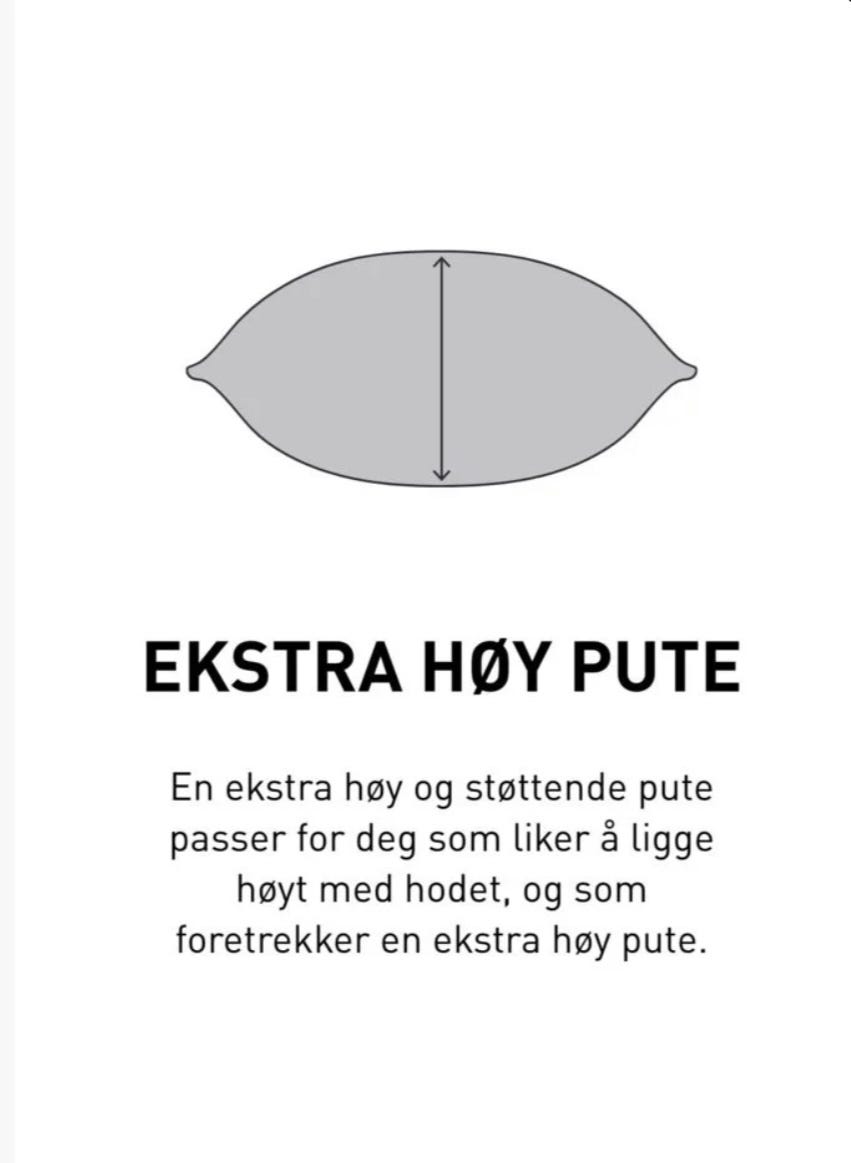 EKSTRA HØY PUTE

En ekstra høy og støttende pute passer for deg som liker å ligge høyt med hodet, og som foretrekker en ekstra høy pute.